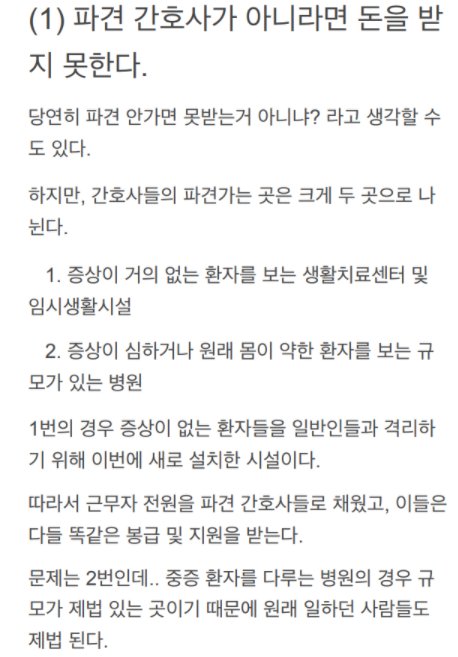 (1) 파견 간호사가 아니라면 돈을 받지 못한다.

당연히 파견 안가면 못받는거 아니냐? 라고 생각할 수도 있다.

하지만, 간호사들의 파견가는 곳은 크게 두 곳으로 나뉜다.

1. 증상이 거의 없는 환자를 보는 생활치료센터 및 임시생활시설

2. 증상이 심하거나 원래 몸이 약한 환자를 보는 규모가 있는 병원

1번의 경우 증상이 없는 환자들을 일반인들과 격리하기 위해 이번에 새로 설치한 시설이다.

따라서 근무자 전원을 파견 간호사들로 채웠고, 이들은 다들 똑같은 봉급 및 지원을 받는다.

문제는 2번인데.. 중증 환자를 다루는 병원의 경우 규모가 제법 있는 곳이기 때문에 원래 일하던 사람들도 제법 된다.